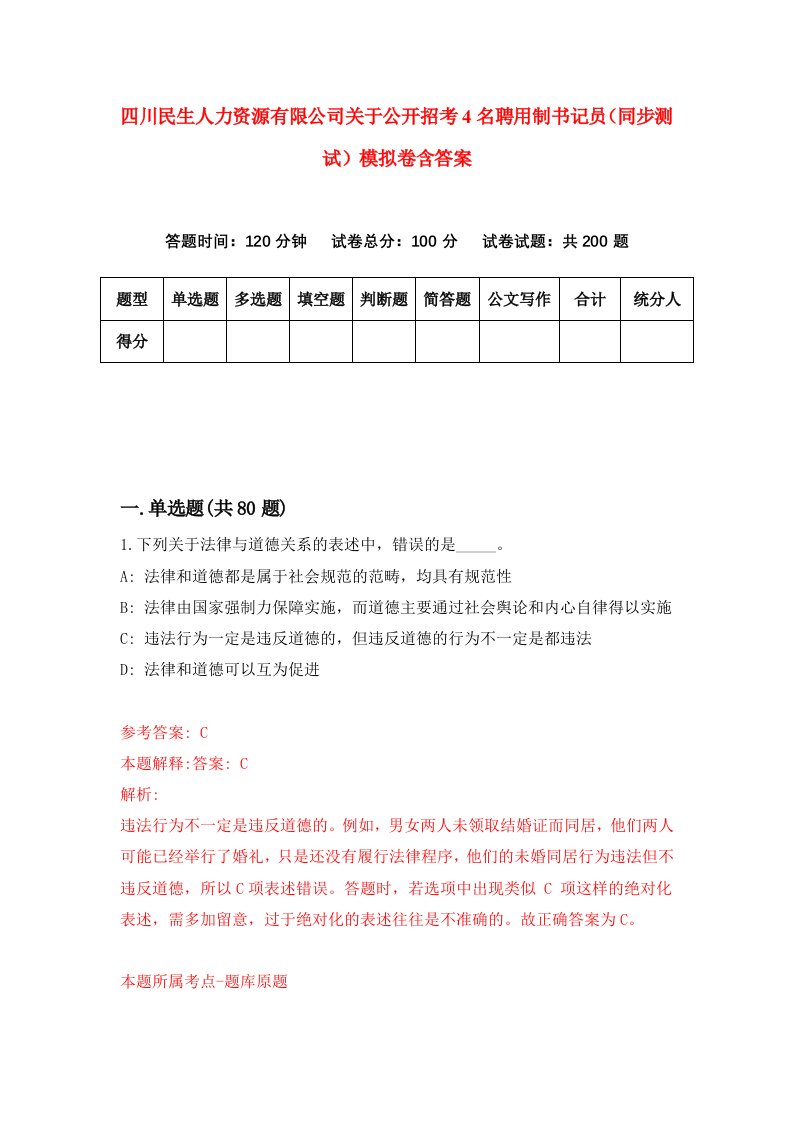 四川民生人力资源有限公司关于公开招考4名聘用制书记员（同步测试）模拟卷含答案

答题时间：120分钟　试卷总分：100分　试卷试题：共200题

| 题型 | 单选题 | 多选题 | 填空题 | 判断题 | 简答题 | 公文写作 | 合计 | 统分人 |
|---|---|---|---|---|---|---|---|---|
| 得分 | | | | | | | | |

一.单选题(共80题)

1.下列关于法律与道德关系的表述中，错误的是_____。

A: 法律和道德都是属于社会规范的范畴，均具有规范性

B: 法律由国家强制力保障实施，而道德主要通过社会舆论和内心自律得以实施

C: 违法行为一定是违反道德的，但违反道德的行为不一定是都违法

D: 法律和道德可以互为促进

参考答案: C

本题解释:答案: C

解析:

违法行为不一定是违反道德的。例如，男女两人未领取结婚证而同居，他们两人可能已经举行了婚礼，只是还没有履行法律程序，他们的未婚同居行为违法但不违反道德，所以C项表述错误。答题时，若选项中出现类似 C 项这样的绝对化表述，需多加留意，过于绝对化的表述往往是不准确的。故正确答案为C。

本题所属考点-题库原题